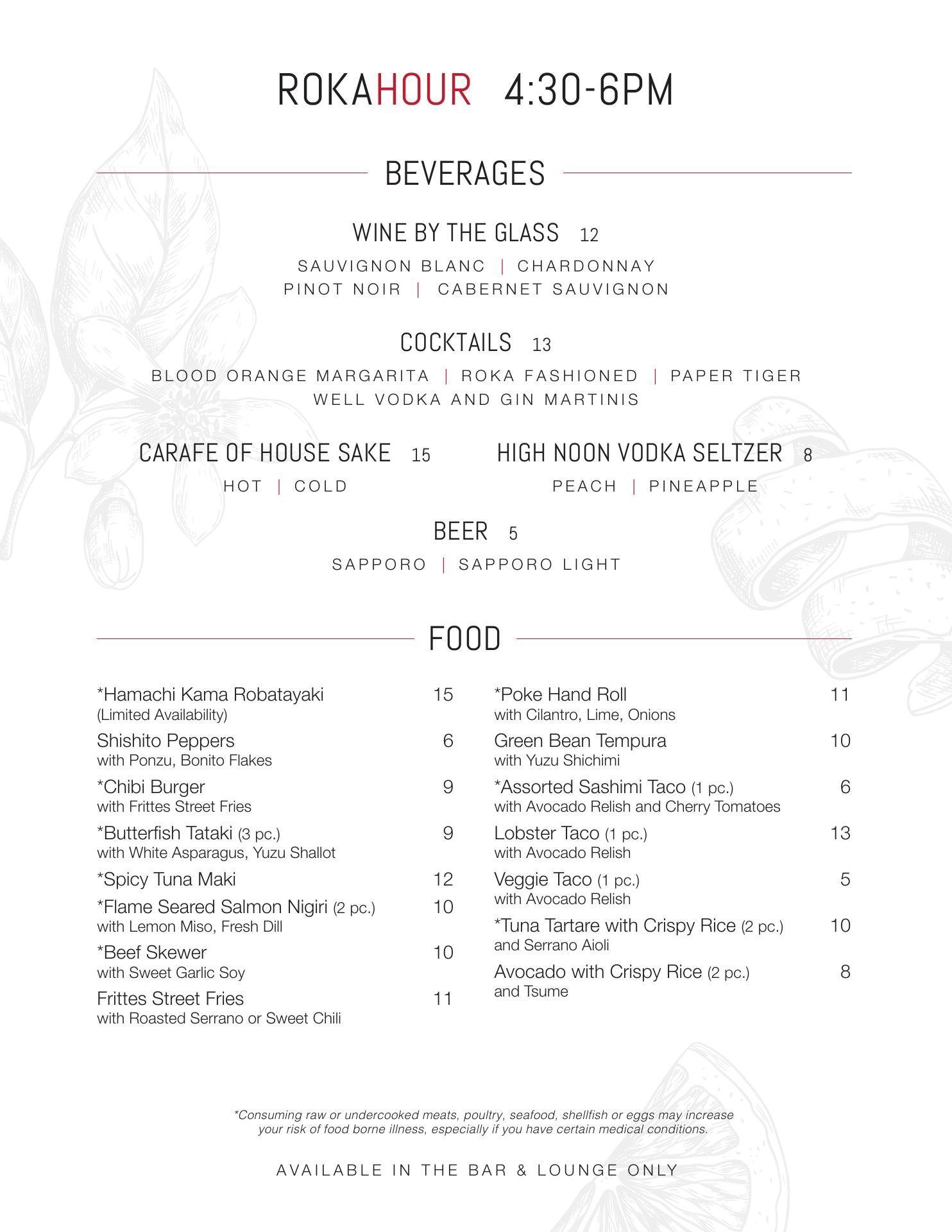 ROKAHOUR 4:30-6PM

BEVERAGES

WINE BY THE GLASS 12

SAUVIGNON BLANC | CHARDONNAY
PINOT NOIR | CABERNET SAUVIGNON

COCKTAILS 13

BLOOD ORANGE MARGARITA | ROKA FASHIONED | PAPER TIGER
WELL VODKA AND GIN MARTINIS

CARAFE OF HOUSE SAKE 15

HOT | COLD

HIGH NOON VODKA SELTZER 8

PEACH | PINEAPPLE

BEER 5

SAPPORO | SAPPORO LIGHT

FOOD

*Hamachi Kama Robatayaki 15
(Limited Availability)

Shishito Peppers 6
with Ponzu, Bonito Flakes

*Chibi Burger 9
with Frittes Street Fries

*Butterfish Tataki (3 pc.) 9
with White Asparagus, Yuzu Shallot

*Spicy Tuna Maki 12

*Flame Seared Salmon Nigiri (2 pc.) 10
with Lemon Miso, Fresh Dill

*Beef Skewer 10
with Sweet Garlic Soy

Frittes Street Fries 11
with Roasted Serrano or Sweet Chili

*Poke Hand Roll 11
with Cilantro, Lime, Onions

Green Bean Tempura 10
with Yuzu Shichimi

*Assorted Sashimi Taco (1 pc.) 6
with Avocado Relish and Cherry Tomatoes

Lobster Taco (1 pc.) 13
with Avocado Relish

Veggie Taco (1 pc.) 5
with Avocado Relish

*Tuna Tartare with Crispy Rice (2 pc.) 10
and Serrano Aioli

Avocado with Crispy Rice (2 pc.) 8
and Tsume

*Consuming raw or undercooked meats, poultry, seafood, shellfish or eggs may increase your risk of food borne illness, especially if you have certain medical conditions.

AVAILABLE IN THE BAR & LOUNGE ONLY